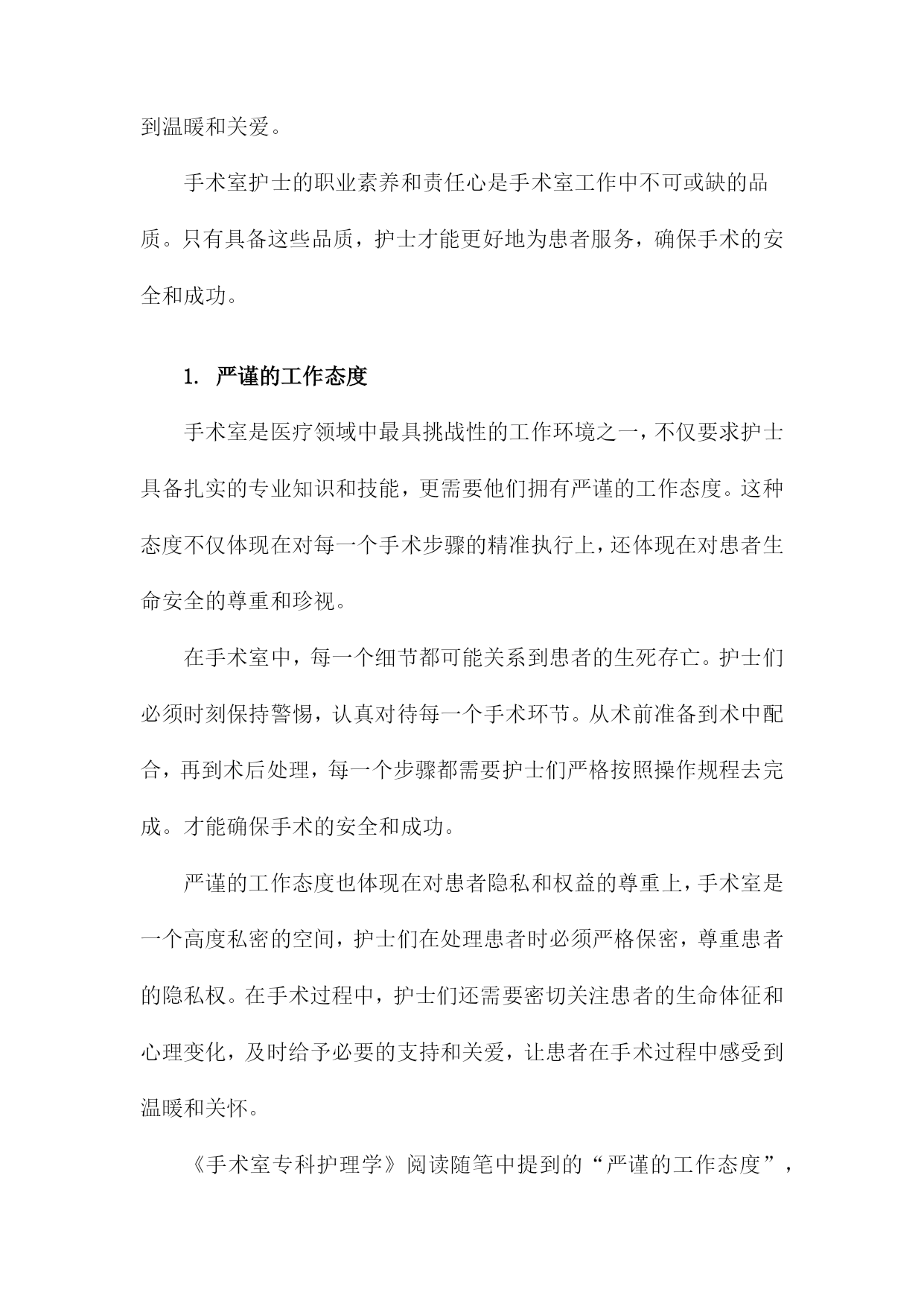 到温暖和关爱。

手术室护士的职业素养和责任心是手术室工作中不可或缺的品质。只有具备这些品质，护士才能更好地为患者服务，确保手术的安全和成功。

1. 严谨的工作态度

手术室是医疗领域中最具挑战性的工作环境之一，不仅要求护士具备扎实的专业知识和技能，更需要他们拥有严谨的工作态度。这种态度不仅体现在对每一个手术步骤的精准执行上，还体现在对患者生命安全的尊重和珍视。

在手术室中，每一个细节都可能关系到患者的生死存亡。护士们必须时刻保持警惕，认真对待每一个手术环节。从术前准备到术中配合，再到术后处理，每一个步骤都需要护士们严格按照操作规程去完成。才能确保手术的安全和成功。

严谨的工作态度也体现在对患者隐私和权益的尊重上，手术室是一个高度私密的空间，护士们在处理患者时必须严格保密，尊重患者的隐私权。在手术过程中，护士们还需要密切关注患者的生命体征和心理变化，及时给予必要的支持和关爱，让患者在手术过程中感受到温暖和关怀。

《手术室专科护理学》阅读随笔中提到的“严谨的工作态度”，